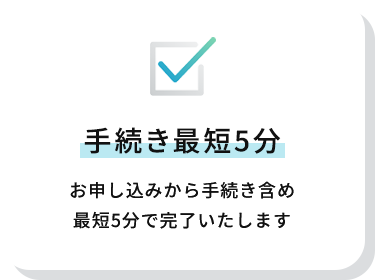 手続き最短5分

お申し込みから手続き含め
最短5分で完了いたします